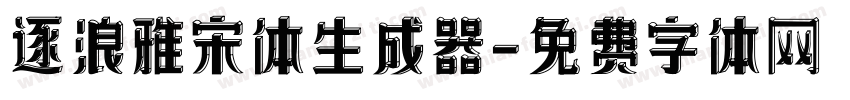 逐浪雅宋体生成器-免费字体网